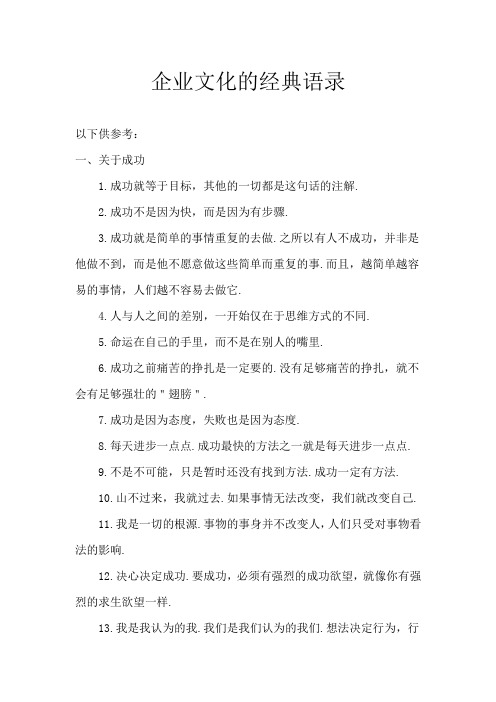 企业文化的经典语录

以下供参考：

一、关于成功

1.成功就等于目标，其他的一切都是这句话的注解.

2.成功不是因为快，而是因为有步骤.

3.成功就是简单的事情重复的去做.之所以有人不成功，并非是他做不到，而是他不愿意做这些简单而重复的事.而且，越简单越容易的事情，人们越不容易去做它.

4.人与人之间的差别，一开始仅在于思维方式的不同.

5.命运在自己的手里，而不是在别人的嘴里.

6.成功之前痛苦的挣扎是一定要的.没有足够痛苦的挣扎，就不会有足够强壮的＂翅膀＂.

7.成功是因为态度，失败也是因为态度.

8.每天进步一点点.成功最快的方法之一就是每天进步一点点.

9.不是不可能，只是暂时还没有找到方法.成功一定有方法.

10.山不过来，我就过去.如果事情无法改变，我们就改变自己.

11.我是一切的根源.事物的事身并不改变人，人们只受对事物看法的影响.

12.决心决定成功.要成功，必须有强烈的成功欲望，就像你有强烈的求生欲望一样.

13.我是我认为的我.我们是我们认为的我们.想法决定行为，行